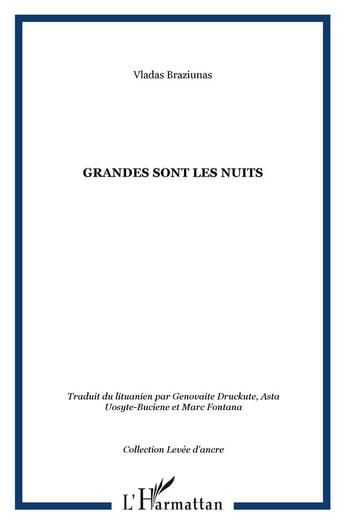 Vladas Braziunas

GRANDES SONT LES NUITS

Traduit du lituanien par Genovaite Druckute, Asta Uosyte-Buciene et Marc Fontana

Collection Levée d'ancre

L'Harmattan